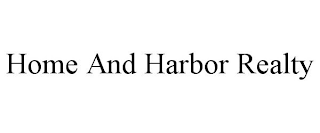 Home And Harbor Realty